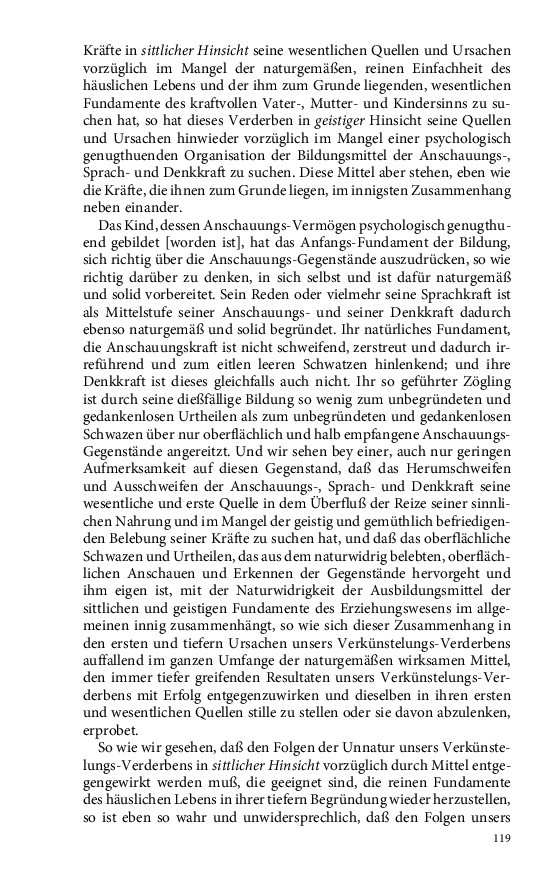 Kräfte in sittlicher Hinsicht seine wesentlichen Quellen und Ursachen vorzüglich im Mangel der naturgemäßen, reinen Einfachheit des häuslichen Lebens und der ihm zum Grunde liegenden, wesentlichen Fundamente des kraftvollen Vater-, Mutter- und Kindersinns zu suchen hat, so hat dieses Verderben in geistiger Hinsicht seine Quellen und Ursachen hinwieder vorzüglich im Mangel einer psychologisch genugthuenden Organisation der Bildungsmittel der Anschauungs-, Sprach- und Denkkraft zu suchen. Diese Mittel aber stehen, eben wie die Kräfte, die ihnen zum Grunde liegen, im innigsten Zusammenhang neben einander.

Das Kind, dessen Anschauungs-Vermögen psychologisch genugthuend gebildet [worden ist], hat das Anfangs-Fundament der Bildung, sich richtig über die Anschauungs-Gegenstände auszudrücken, so wie richtig darüber zu denken, in sich selbst und ist dafür naturgemäß und solid vorbereitet. Sein Reden oder vielmehr seine Sprachkraft ist als Mittelstufe seiner Anschauungs- und seiner Denkkraft dadurch ebenso naturgemäß und solid begründet. Ihr natürliches Fundament, die Anschauungskraft ist nicht schweifend, zerstreut und dadurch irreführend und zum eitlen leeren Schwatzen hinlenkend; und ihre Denkkraft ist dieses gleichfalls auch nicht. Ihr so geführter Zögling ist durch seine dießfällige Bildung so wenig zum unbegründeten und gedankenlosen Urtheilen als zum unbegründeten und gedankenlosen Schwazen über nur oberflächlich und halb empfangene Anschauungs-Gegenstände angereitzt. Und wir sehen bey einer, auch nur geringen Aufmerksamkeit auf diesen Gegenstand, daß das Herumschweifen und Ausschweifen der Anschauungs-, Sprach- und Denkkraft seine wesentliche und erste Quelle in dem Überfluß der Reize seiner sinnlichen Nahrung und im Mangel der geistig und gemüthlich befriedigenden Belebung seiner Kräfte zu suchen hat, und daß das oberflächliche Schwazen und Urtheilen, das aus dem naturwidrig belebten, oberflächlichen Anschauen und Erkennen der Gegenstände hervorgeht und ihm eigen ist, mit der Naturwidrigkeit der Ausbildungsmittel der sittlichen und geistigen Fundamente des Erziehungswesens im allgemeinen innig zusammenhängt, so wie sich dieser Zusammenhang in den ersten und tiefern Ursachen unsers Verkünstelungs-Verderbens auffallend im ganzen Umfange der naturgemäßen wirksamen Mittel, den immer tiefer greifenden Resultaten unsers Verkünstelungs-Verderbens mit Erfolg entgegenzuwirken und dieselben in ihren ersten und wesentlichen Quellen stille zu stellen oder sie davon abzulenken, erprobet.

So wie wir gesehen, daß den Folgen der Unnatur unsers Verkünstelungs-Verderbens in sittlicher Hinsicht vorzüglich durch Mittel entgegengewirkt werden muß, die geeignet sind, die reinen Fundamente des häuslichen Lebens in ihrer tiefern Begründung wieder herzustellen, so ist eben so wahr und unwidersprechlich, daß den Folgen unsers

119